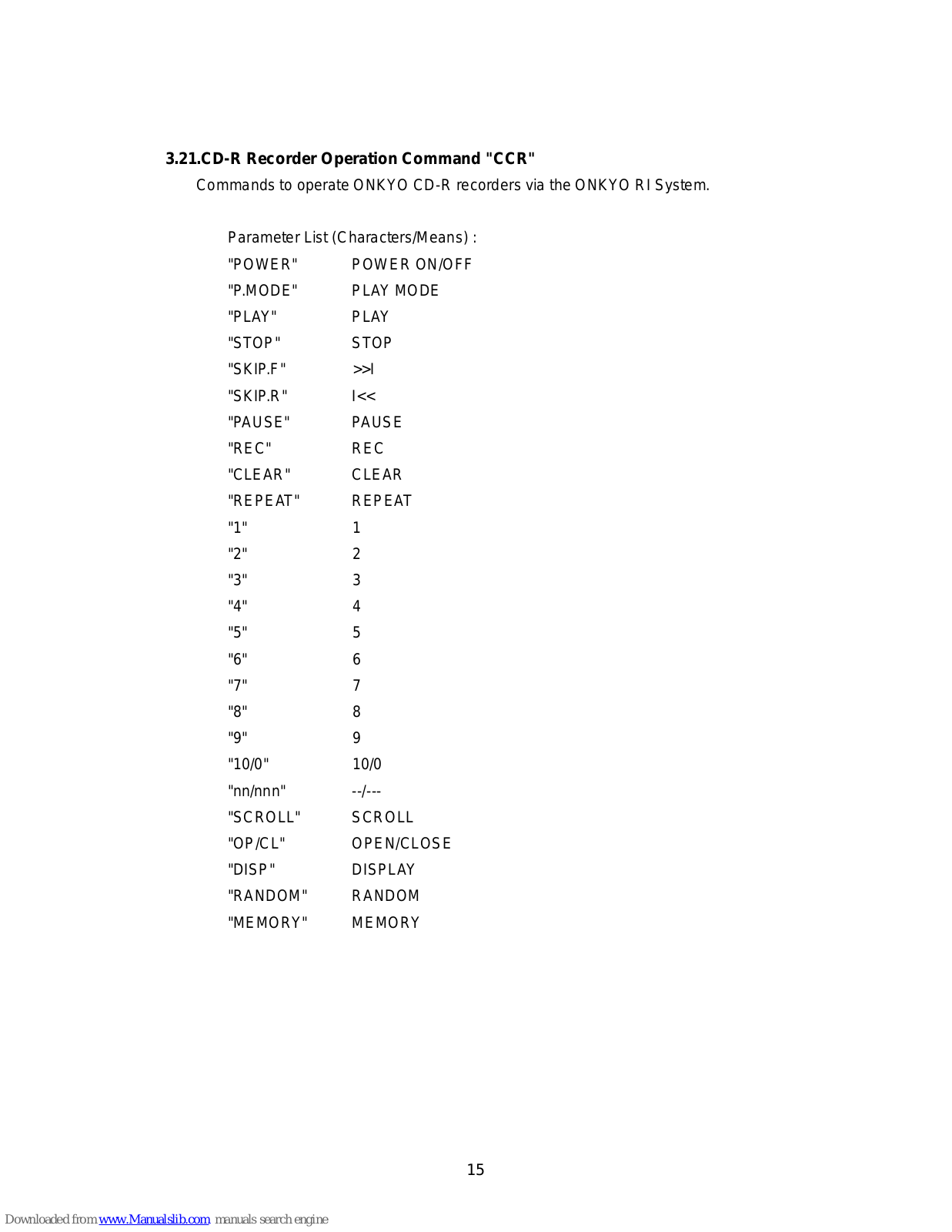 3.21.CD-R Recorder Operation Command "CCR"

Commands to operate ONKYO CD-R recorders via the ONKYO RI System.

Parameter List (Characters/Means) :

| | |
|---|---|
| "POWER" | POWER ON/OFF |
| "P.MODE" | PLAY MODE |
| "PLAY" | PLAY |
| "STOP" | STOP |
| "SKIP.F" | >>I |
| "SKIP.R" | I<< |
| "PAUSE" | PAUSE |
| "REC" | REC |
| "CLEAR" | CLEAR |
| "REPEAT" | REPEAT |
| "1" | 1 |
| "2" | 2 |
| "3" | 3 |
| "4" | 4 |
| "5" | 5 |
| "6" | 6 |
| "7" | 7 |
| "8" | 8 |
| "9" | 9 |
| "10/0" | 10/0 |
| "nn/nnn" | --/--- |
| "SCROLL" | SCROLL |
| "OP/CL" | OPEN/CLOSE |
| "DISP" | DISPLAY |
| "RANDOM" | RANDOM |
| "MEMORY" | MEMORY |

15

Downloaded from www.Manualslib.com manuals search engine